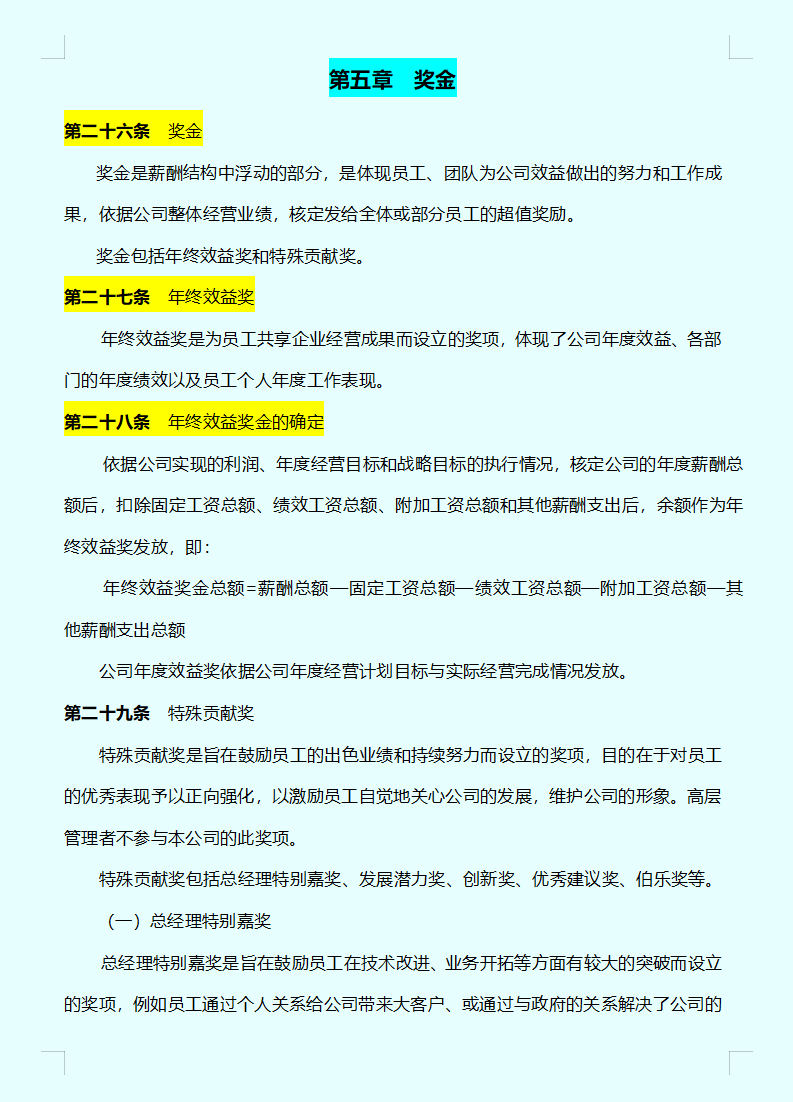 第五章　奖金

第二十六条　奖金

奖金是薪酬结构中浮动的部分，是体现员工、团队为公司效益做出的努力和工作成果，依据公司整体经营业绩，核定发给全体或部分员工的超值奖励。

奖金包括年终效益奖和特殊贡献奖。

第二十七条　年终效益奖

年终效益奖是为员工共享企业经营成果而设立的奖项，体现了公司年度效益、各部门的年度绩效以及员工个人年度工作表现。

第二十八条　年终效益奖金的确定

依据公司实现的利润、年度经营目标和战略目标的执行情况，核定公司的年度薪酬总额后，扣除固定工资总额、绩效工资总额、附加工资总额和其他薪酬支出后，余额作为年终效益奖发放，即：

年终效益奖金总额=薪酬总额—固定工资总额—绩效工资总额—附加工资总额—其他薪酬支出总额

公司年度效益奖依据公司年度经营计划目标与实际经营完成情况发放。

第二十九条　特殊贡献奖

特殊贡献奖是旨在鼓励员工的出色业绩和持续努力而设立的奖项，目的在于对员工的优秀表现予以正向强化，以激励员工自觉地关心公司的发展，维护公司的形象。高层管理者不参与本公司的此奖项。

特殊贡献奖包括总经理特别嘉奖、发展潜力奖、创新奖、优秀建议奖、伯乐奖等。

（一）总经理特别嘉奖

总经理特别嘉奖是旨在鼓励员工在技术改进、业务开拓等方面有较大的突破而设立的奖项，例如员工通过个人关系给公司带来大客户、或通过与政府的关系解决了公司的